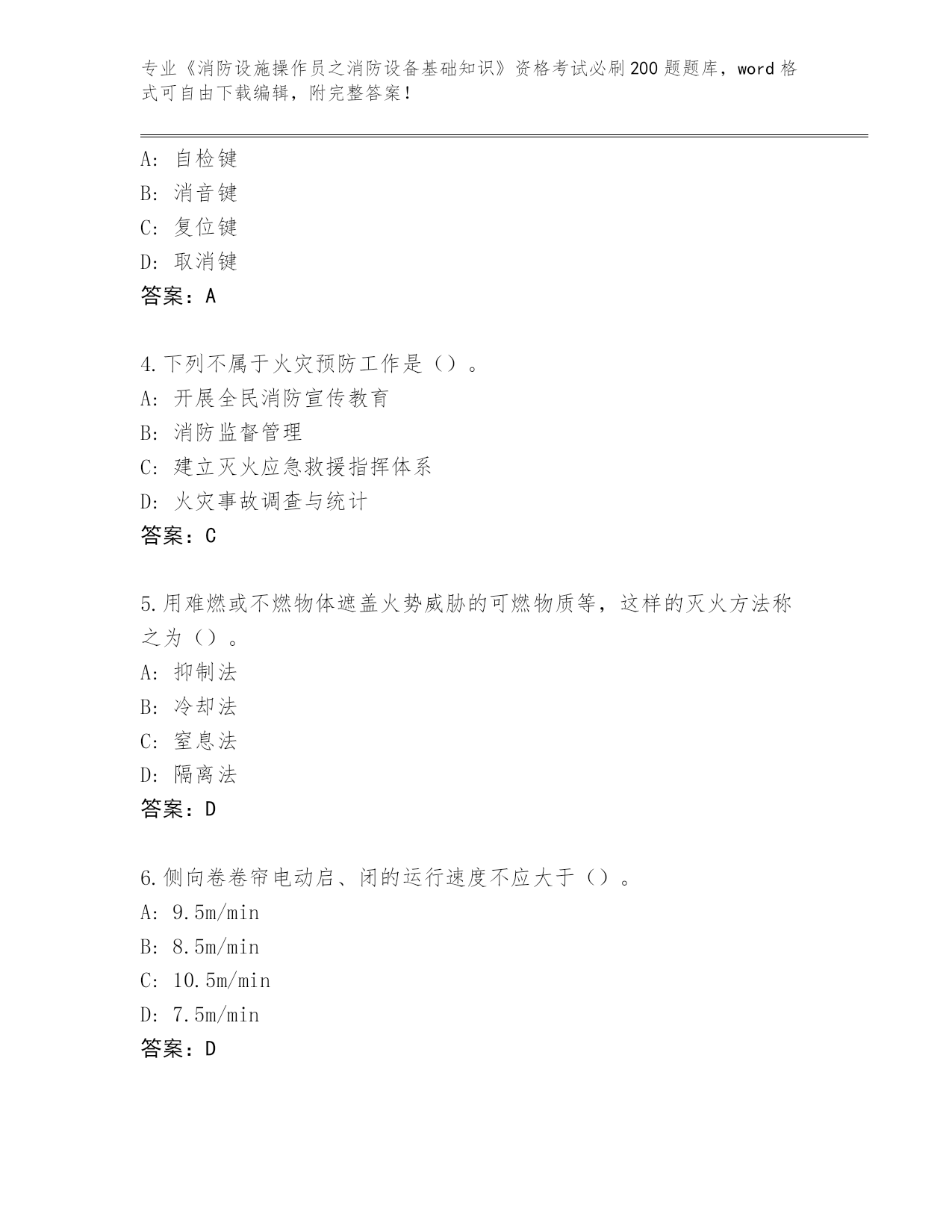 专业《消防设施操作员之消防设备基础知识》资格考试必刷200题题库，word格式可自由下载编辑，附完整答案！

A: 自检键
B: 消音键
C: 复位键
D: 取消键
答案：A

4.下列不属于火灾预防工作是（）。
A: 开展全民消防宣传教育
B: 消防监督管理
C: 建立灭火应急救援指挥体系
D: 火灾事故调查与统计
答案：C

5.用难燃或不燃物体遮盖火势威胁的可燃物质等，这样的灭火方法称之为（）。
A: 抑制法
B: 冷却法
C: 窒息法
D: 隔离法
答案：D

6.侧向卷卷帘电动启、闭的运行速度不应大于（）。
A: 9.5m/min
B: 8.5m/min
C: 10.5m/min
D: 7.5m/min
答案：D